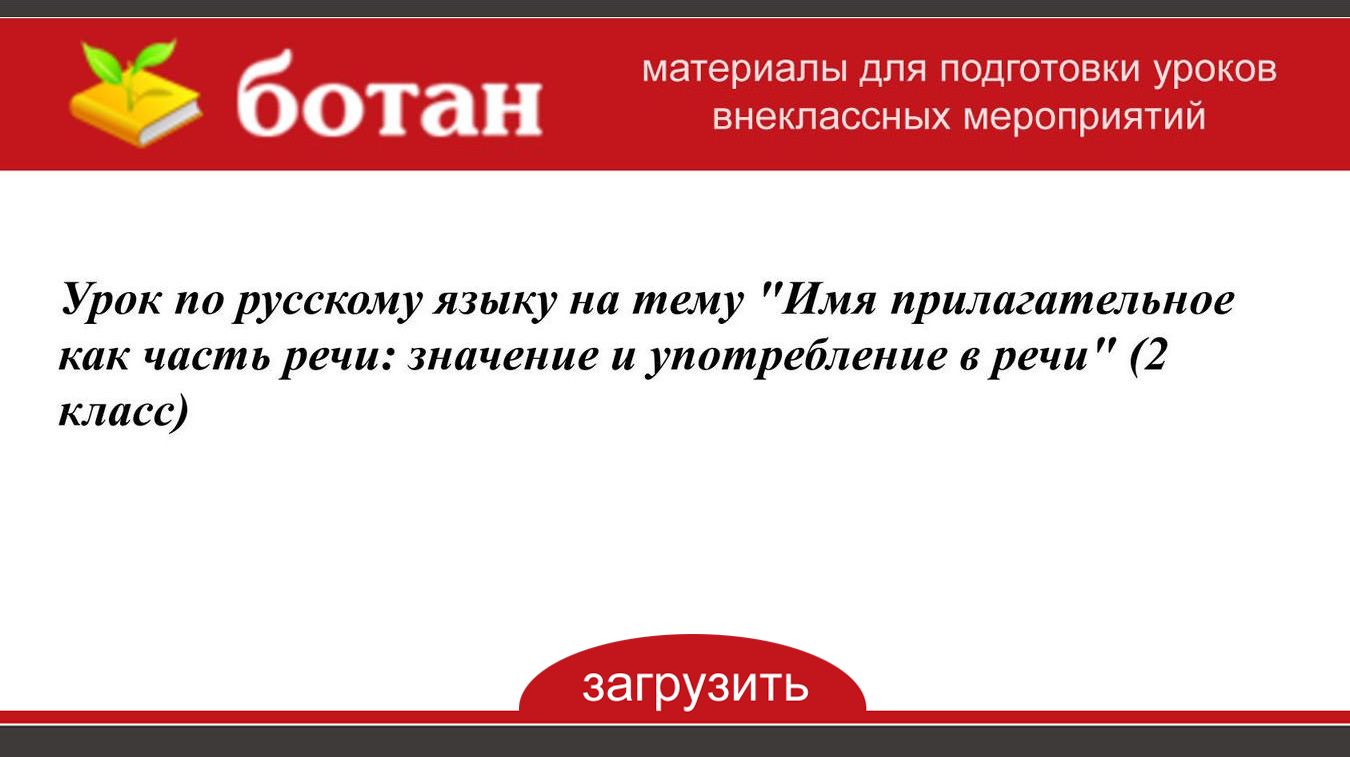 ботан

материалы для подготовки уроков внеклассных мероприятий

Урок по русскому языку на тему "Имя прилагательное как часть речи: значение и употребление в речи" (2 класс)

загрузить